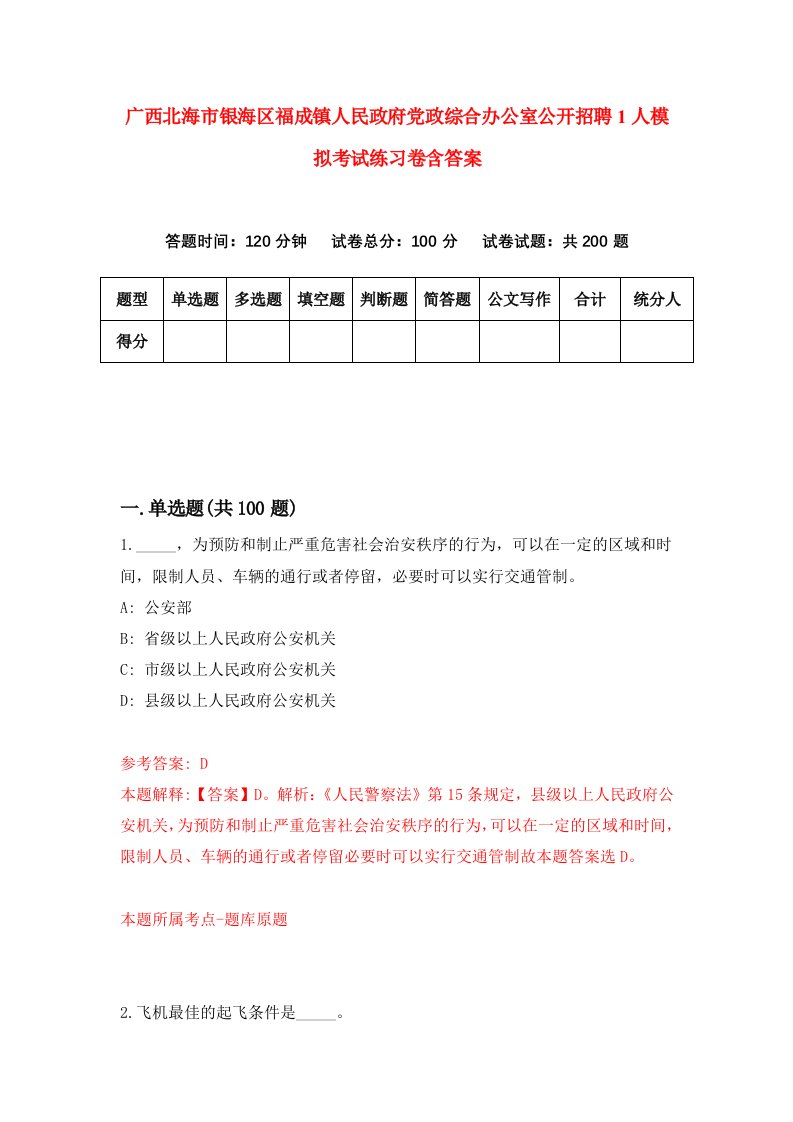 广西北海市银海区福成镇人民政府党政综合办公室公开招聘1人模拟考试练习卷含答案

答题时间：120分钟　试卷总分：100分　试卷试题：共200题

| 题型 | 单选题 | 多选题 | 填空题 | 判断题 | 简答题 | 公文写作 | 合计 | 统分人 |
|---|---|---|---|---|---|---|---|---|
| 得分 | | | | | | | | |

一.单选题(共100题)

1._____，为预防和制止严重危害社会治安秩序的行为，可以在一定的区域和时间，限制人员、车辆的通行或者停留，必要时可以实行交通管制。

A: 公安部

B: 省级以上人民政府公安机关

C: 市级以上人民政府公安机关

D: 县级以上人民政府公安机关

参考答案: D

本题解释:【答案】D。解析:《人民警察法》第15条规定，县级以上人民政府公安机关，为预防和制止严重危害社会治安秩序的行为，可以在一定的区域和时间，限制人员、车辆的通行或者停留必要时可以实行交通管制故本题答案选D。

本题所属考点-题库原题

2.飞机最佳的起飞条件是_____。